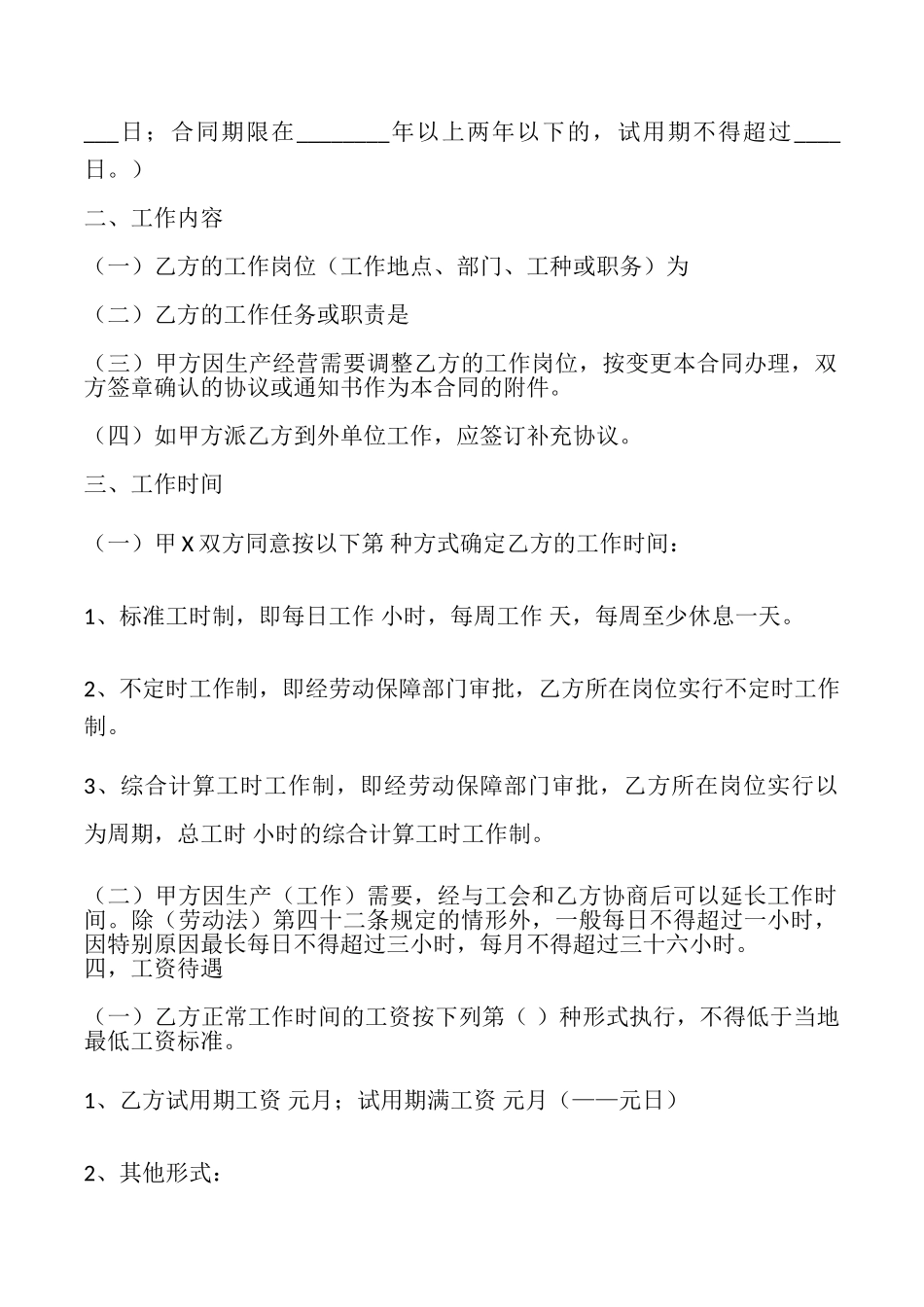 ___日；合同期限在________年以上两年以下的，试用期不得超过____日。）

二、工作内容

（一）乙方的工作岗位（工作地点、部门、工种或职务）为

（二）乙方的工作任务或职责是

（三）甲方因生产经营需要调整乙方的工作岗位，按变更本合同办理，双方签章确认的协议或通知书作为本合同的附件。

（四）如甲方派乙方到外单位工作，应签订补充协议。

三、工作时间

（一）甲X双方同意按以下第 种方式确定乙方的工作时间：

1、标准工时制，即每日工作 小时，每周工作 天，每周至少休息一天。

2、不定时工作制，即经劳动保障部门审批，乙方所在岗位实行不定时工作制。

3、综合计算工时工作制，即经劳动保障部门审批，乙方所在岗位实行以

为周期，总工时 小时的综合计算工时工作制。

（二）甲方因生产（工作）需要，经与工会和乙方协商后可以延长工作时间。除（劳动法）第四十二条规定的情形外，一般每日不得超过一小时，因特别原因最长每日不得超过三小时，每月不得超过三十六小时。
四，工资待遇

（一）乙方正常工作时间的工资按下列第（ ）种形式执行，不得低于当地最低工资标准。

1、乙方试用期工资 元月；试用期满工资 元月（——元日）

2、其他形式：